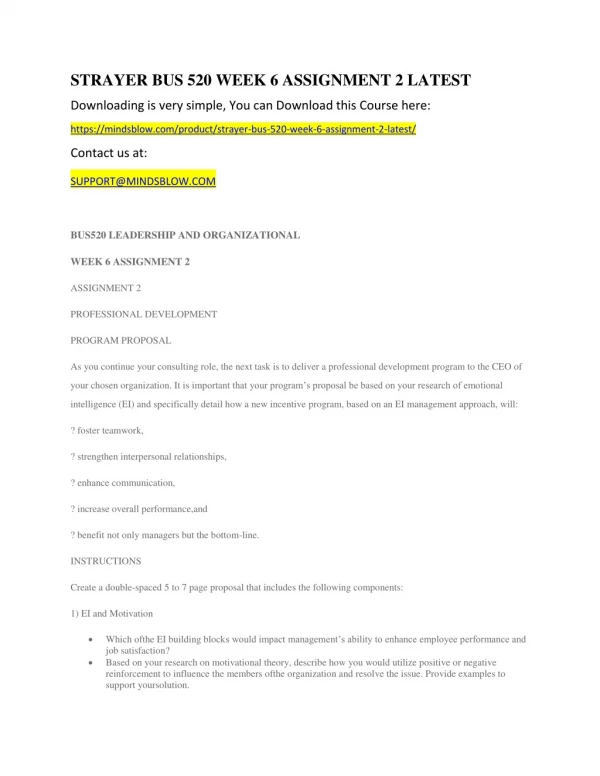 STRAYER BUS 520 WEEK 6 ASSIGNMENT 2 LATEST

Downloading is very simple, You can Download this Course here:

https://mindsblow.com/product/strayer-bus-520-week-6-assignment-2-latest/

Contact us at:

SUPPORT@MINDSBLOW.COM

BUS520 LEADERSHIP AND ORGANIZATIONAL

WEEK 6 ASSIGNMENT 2

ASSIGNMENT 2

PROFESSIONAL DEVELOPMENT

PROGRAM PROPOSAL

As you continue your consulting role, the next task is to deliver a professional development program to the CEO of your chosen organization. It is important that your program's proposal be based on your research of emotional intelligence (EI) and specifically detail how a new incentive program, based on an EI management approach, will:

? foster teamwork,

? strengthen interpersonal relationships,

? enhance communication,

? increase overall performance,and

? benefit not only managers but the bottom-line.

INSTRUCTIONS

Create a double-spaced 5 to 7 page proposal that includes the following components:

1) EI and Motivation

• Which ofthe EI building blocks would impact management's ability to enhance employee performance and job satisfaction?
• Based on your research on motivational theory, describe how you would utilize positive or negative reinforcement to influence the members ofthe organization and resolve the issue. Provide examples to support yoursolution.